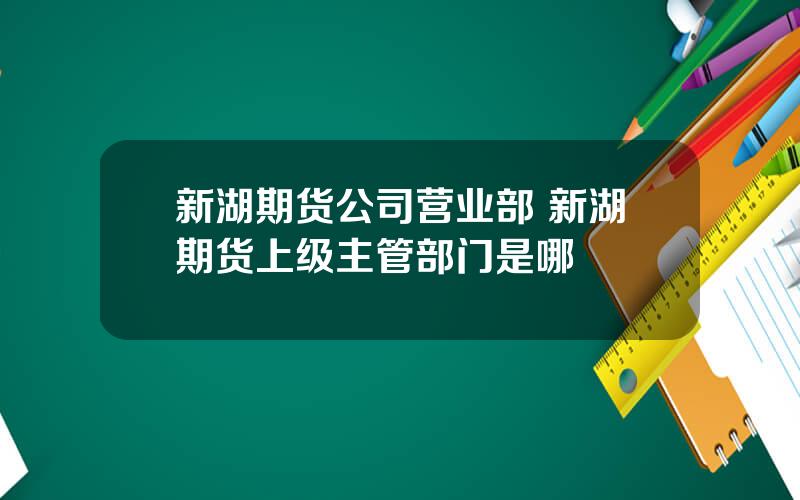 新湖期货公司营业部 新湖期货上级主管部门是哪